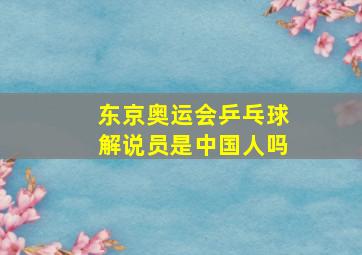 东京奥运会乒乓球解说员是中国人吗